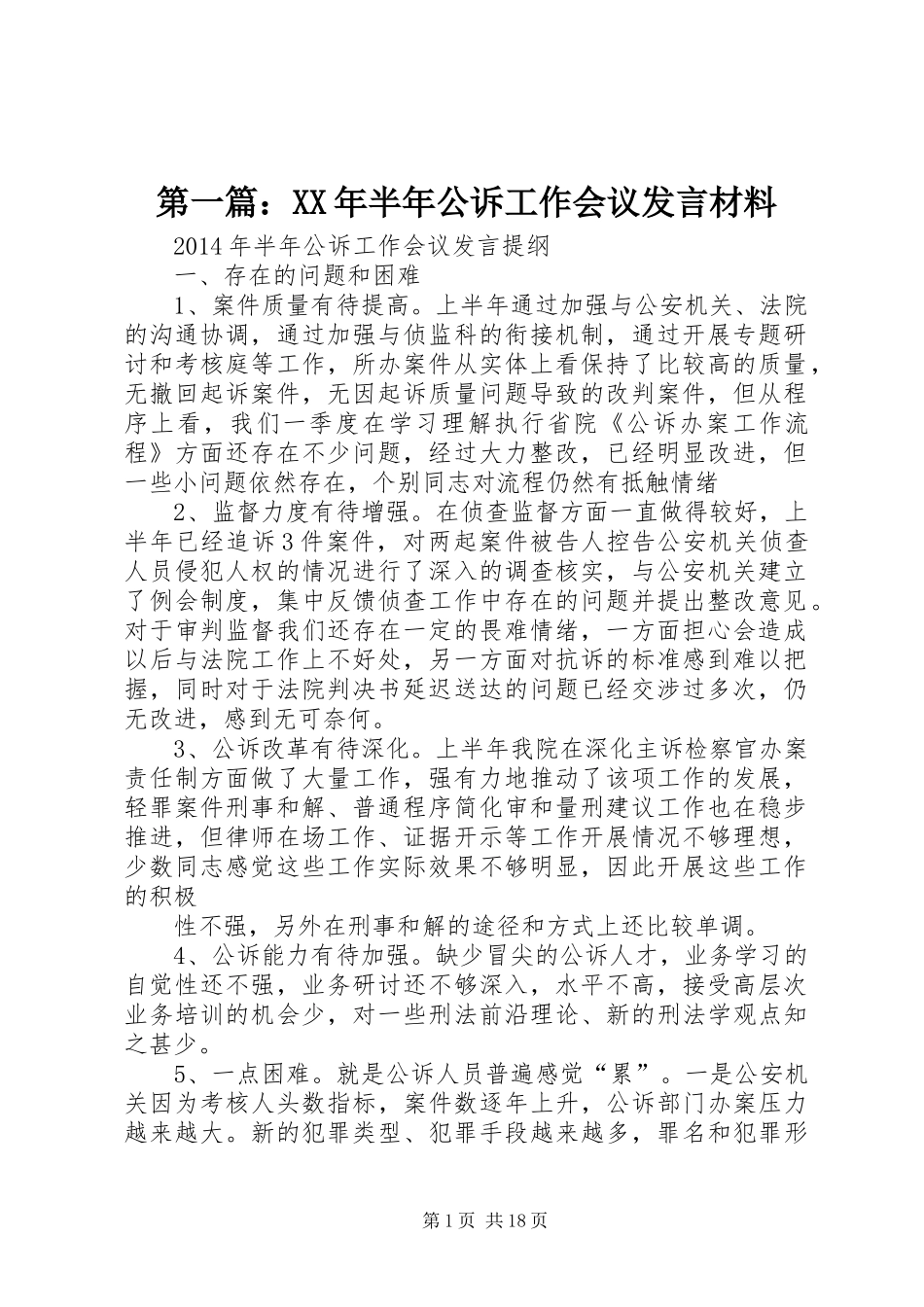 第一篇：XX年半年公诉工作会议发言材料

2014年半年公诉工作会议发言提纲

一、存在的问题和困难

1、案件质量有待提高。上半年通过加强与公安机关、法院的沟通协调，通过加强与侦监科的衔接机制，通过开展专题研讨和考核庭等工作，所办案件从实体上看保持了比较高的质量，无撤回起诉案件，无因起诉质量问题导致的改判案件，但从程序上看，我们一季度在学习理解执行省院《公诉办案工作流程》方面还存在不少问题，经过大力整改，已经明显改进，但一些小问题依然存在，个别同志对流程仍然有抵触情绪

2、监督力度有待增强。在侦查监督方面一直做得较好，上半年已经追诉3件案件，对两起案件被告人控告公安机关侦查人员侵犯人权的情况进行了深入的调查核实，与公安机关建立了例会制度，集中反馈侦查工作中存在的问题并提出整改意见。对于审判监督我们还存在一定的畏难情绪，一方面担心会造成以后与法院工作上不好处，另一方面对抗诉的标准感到难以把握，同时对于法院判决书延迟送达的问题已经交涉过多次，仍无改进，感到无可奈何。

3、公诉改革有待深化。上半年我院在深化主诉检察官办案责任制方面做了大量工作，强有力地推动了该项工作的发展，轻罪案件刑事和解、普通程序简化审和量刑建议工作也在稳步推进，但律师在场工作、证据开示等工作开展情况不够理想，少数同志感觉这些工作实际效果不够明显，因此开展这些工作的积极

性不强，另外在刑事和解的途径和方式上还比较单调。

4、公诉能力有待加强。缺少冒尖的公诉人才，业务学习的自觉性还不强，业务研讨还不够深入，水平不高，接受高层次业务培训的机会少，对一些刑法前沿理论、新的刑法学观点知之甚少。

5、一点困难。就是公诉人员普遍感觉“累”。一是公安机关因为考核人头数指标，案件数逐年上升，公诉部门办案压力越来越大。新的犯罪类型、犯罪手段越来越多，罪名和犯罪形

第1页 共18页